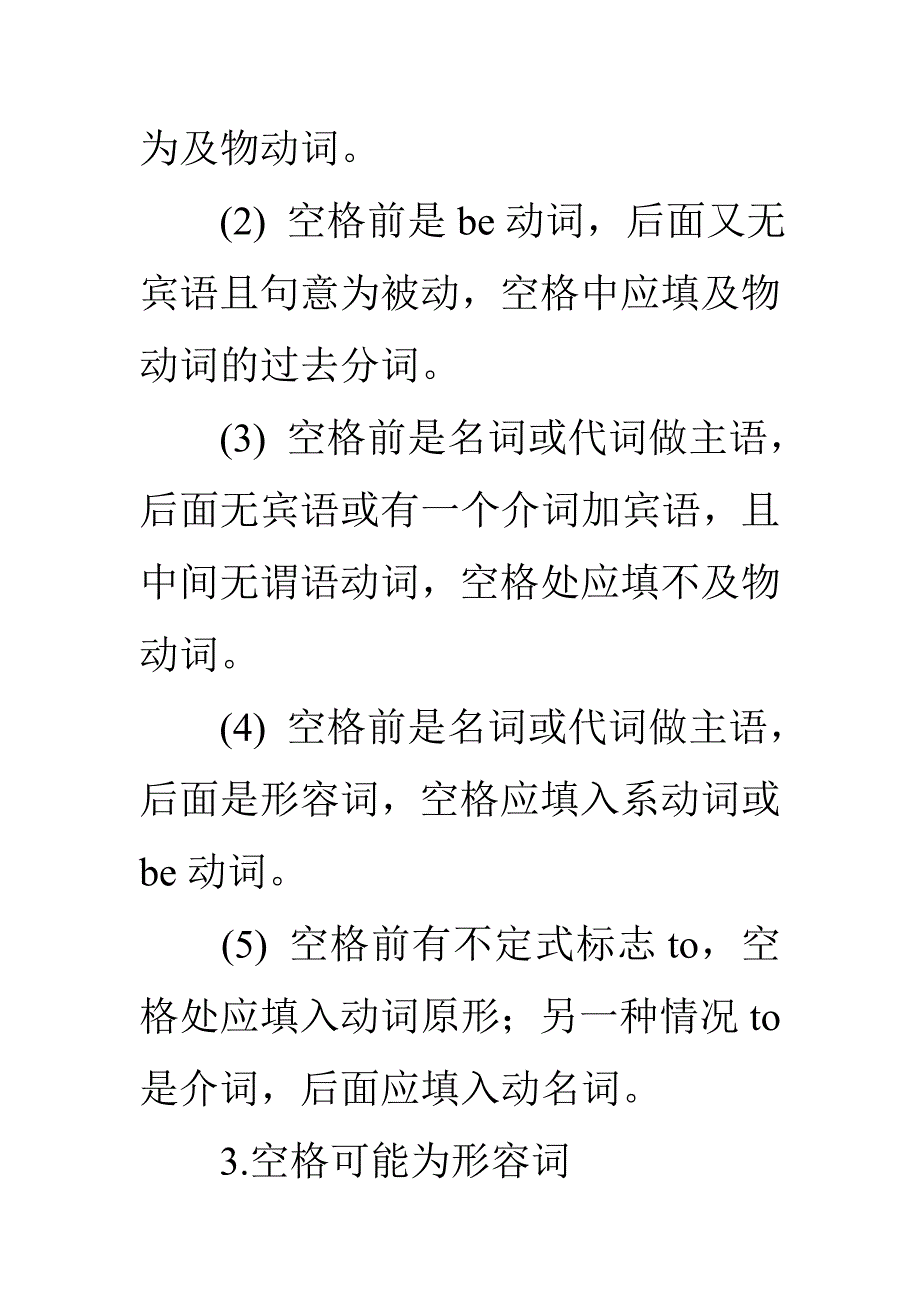 为及物动词。

(2) 空格前是 be 动词，后面又无宾语且句意为被动，空格中应填及物动词的过去分词。

(3) 空格前是名词或代词做主语，后面无宾语或有一个介词加宾语，且中间无谓语动词，空格处应填不及物动词。

(4) 空格前是名词或代词做主语，后面是形容词，空格应填入系动词或 be 动词。

(5) 空格前有不定式标志 to，空格处应填入动词原形；另一种情况 to 是介词，后面应填入动名词。

3.空格可能为形容词